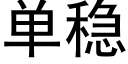 单稳